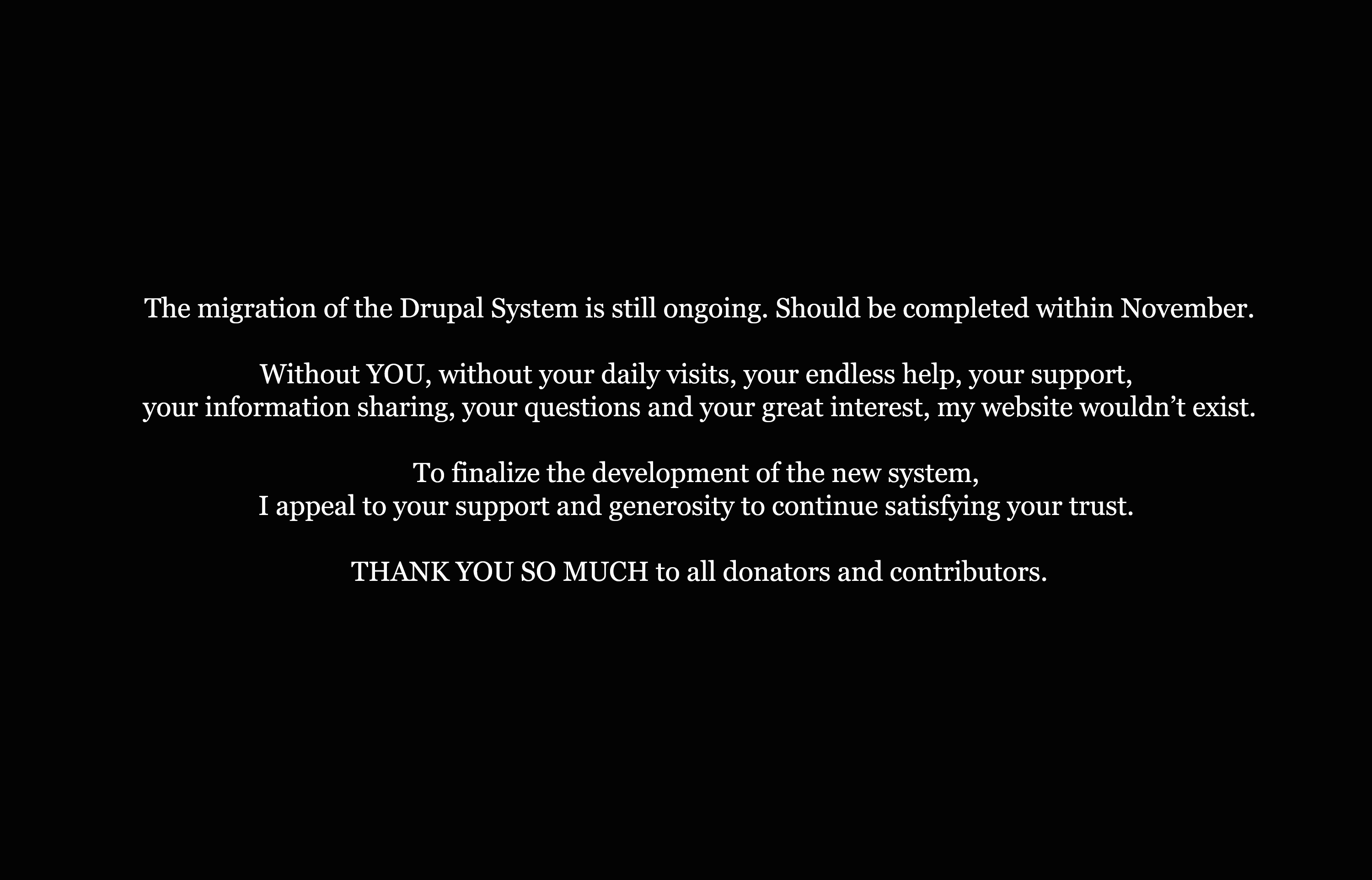 The migration of the Drupal System is still ongoing. Should be completed within November.

Without YOU, without your daily visits, your endless help, your support, your information sharing, your questions and your great interest, my website wouldn't exist.

To finalize the development of the new system, I appeal to your support and generosity to continue satisfying your trust.

THANK YOU SO MUCH to all donators and contributors.